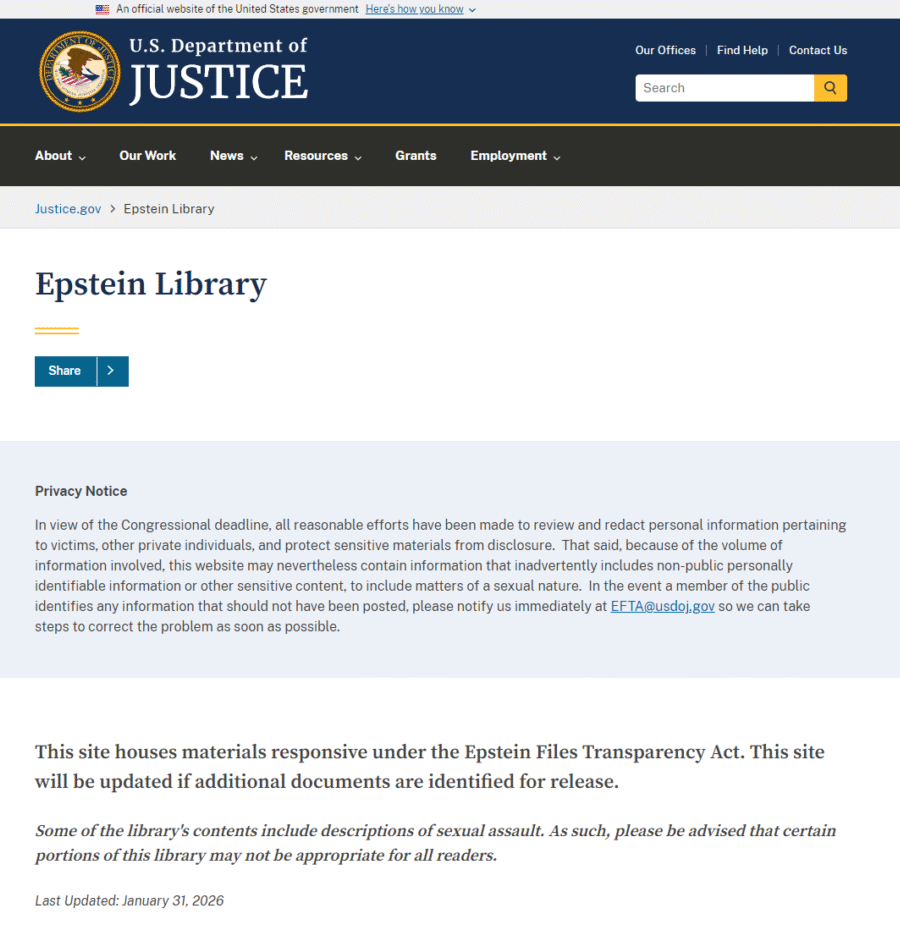 An official website of the United States government Here's how you know

U.S. Department of JUSTICE

Our Offices | Find Help | Contact Us

Search

About Our Work News Resources Grants Employment

Justice.gov > Epstein Library

Epstein Library

Share

Privacy Notice

In view of the Congressional deadline, all reasonable efforts have been made to review and redact personal information pertaining to victims, other private individuals, and protect sensitive materials from disclosure. That said, because of the volume of information involved, this website may nevertheless contain information that inadvertently includes non-public personally identifiable information or other sensitive content, to include matters of a sexual nature. In the event a member of the public identifies any information that should not have been posted, please notify us immediately at EFTA@usdoj.gov so we can take steps to correct the problem as soon as possible.

This site houses materials responsive under the Epstein Files Transparency Act. This site will be updated if additional documents are identified for release.

Some of the library's contents include descriptions of sexual assault. As such, please be advised that certain portions of this library may not be appropriate for all readers.

Last Updated: January 31, 2026